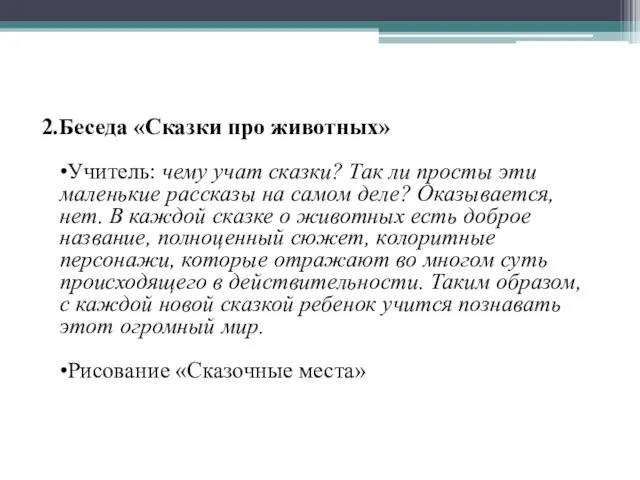 2.Беседа «Сказки про животных»

•Учитель: чему учат сказки? Так ли просты эти маленькие рассказы на самом деле? Оказывается, нет. В каждой сказке о животных есть доброе название, полноценный сюжет, колоритные персонажи, которые отражают во многом суть происходящего в действительности. Таким образом, с каждой новой сказкой ребенок учится познавать этот огромный мир.

•Рисование «Сказочные места»